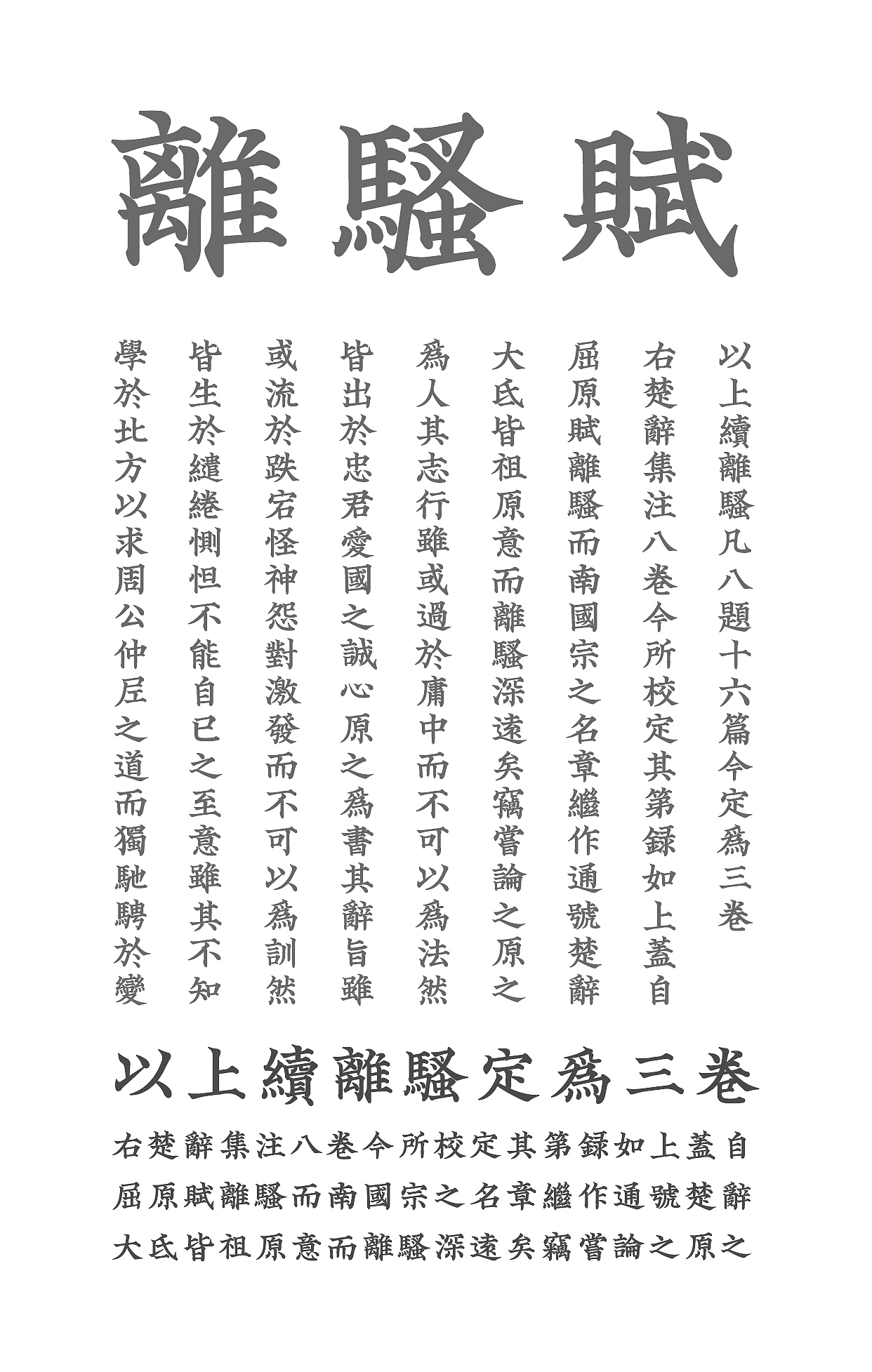 離騷賦

以上續離騷凡八題十六篇今定爲三卷

右楚辭集注八卷今所校定其第録如上蓋自

屈原賦離騷而南國宗之名章繼作通號楚辭

大氐皆祖原意而離騷深遠矣竊嘗論之原之

爲人其志行雖或過於庸中而不可以爲法然

皆出於忠君愛國之誠心原之爲書其辭旨雖

或流於跌宕怪神怨對激發而不可以爲訓然

皆生於繾綣惻怛不能自已之至意雖其不知

學於北方以求周公仲尼之道而獨馳騁於變

以上續離騷定爲三卷

右楚辭集注八卷今所校定其第録如上蓋自

屈原賦離騷而南國宗之名章繼作通號楚辭

大氐皆祖原意而離騷深遠矣竊嘗論之原之